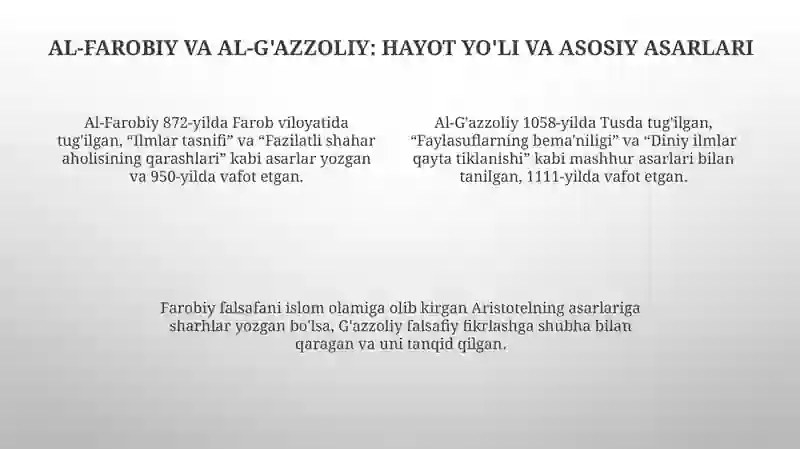 AL-FAROBIY VA AL-G'AZZOLIY: HAYOT YO'LI VA ASOSIY ASARLARI

Al-Farobiy 872-yilda Farob viloyatida tug'ilgan, "Ilmlar tasnifi" va "Fazilatli shahar aholisining qarashlari" kabi asarlar yozgan va 950-yilda vafot etgan.

Al-G'azzoliy 1058-yilda Tusda tug'ilgan, "Faylasuflarning bema'niligi" va "Diniy ilmlar qayta tiklanishi" kabi mashhur asarlari bilan tanilgan, 1111-yilda vafot etgan.

Farobiy falsafani islom olamiga olib kirgan Aristotelning asarlariga sharhlar yozgan bo'lsa, G'azzoliy falsafiy fikrlashga shubha bilan qaragan va uni tanqid qilgan.